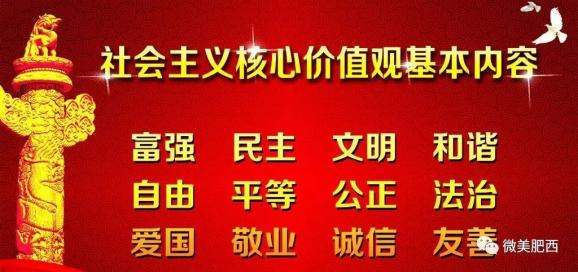 社会主义核心价值观基本内容

富强 民主 文明 和谐
自由 平等 公正 法治
爱国 敬业 诚信 友善

微美肥西